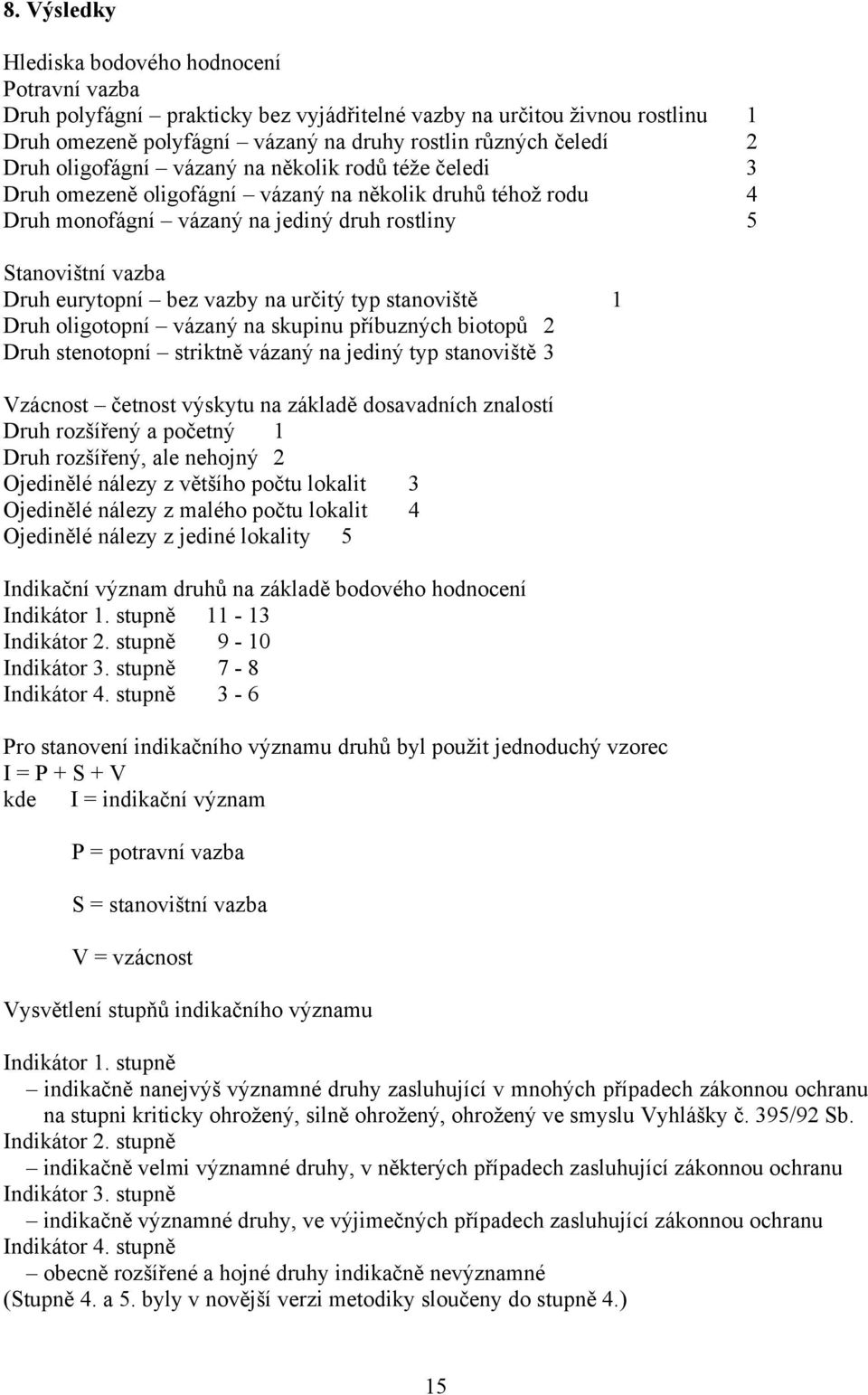 8. Výsledky

Hlediska bodového hodnocení
Potravní vazba
Druh polyfágní – prakticky bez vyjádřitelné vazby na určitou živnou rostlinu 1
Druh omezeně polyfágní – vázaný na druhy rostlin různých čeledí 2
Druh oligofágní – vázaný na několik rodů téže čeledi 3
Druh omezeně oligofágní – vázaný na několik druhů téhož rodu 4
Druh monofágní – vázaný na jediný druh rostliny 5

Stanovištní vazba
Druh eurytopní – bez vazby na určitý typ stanoviště 1
Druh oligotopní – vázaný na skupinu příbuzných biotopů 2
Druh stenotopní – striktně vázaný na jediný typ stanoviště 3

Vzácnost – četnost výskytu na základě dosavadních znalostí
Druh rozšířený a početný 1
Druh rozšířený, ale nehojný 2
Ojedinělé nálezy z většího počtu lokalit 3
Ojedinělé nálezy z malého počtu lokalit 4
Ojedinělé nálezy z jediné lokality 5

Indikační význam druhů na základě bodového hodnocení
Indikátor 1. stupně 11 - 13
Indikátor 2. stupně 9 - 10
Indikátor 3. stupně 7 - 8
Indikátor 4. stupně 3 - 6

Pro stanovení indikačního významu druhů byl použit jednoduchý vzorec
I = P + S + V
kde I = indikační význam

P = potravní vazba

S = stanovištní vazba

V = vzácnost

Vysvětlení stupňů indikačního významu

Indikátor 1. stupně
– indikačně nanejvýš významné druhy zasluhující v mnohých případech zákonnou ochranu na stupni kriticky ohrožený, silně ohrožený, ohrožený ve smyslu Vyhlášky č. 395/92 Sb.
Indikátor 2. stupně
– indikačně velmi významné druhy, v některých případech zasluhující zákonnou ochranu
Indikátor 3. stupně
– indikačně významné druhy, ve výjimečných případech zasluhující zákonnou ochranu
Indikátor 4. stupně
– obecně rozšířené a hojné druhy indikačně nevýznamné
(Stupně 4. a 5. byly v novější verzi metodiky sloučeny do stupně 4.)

15